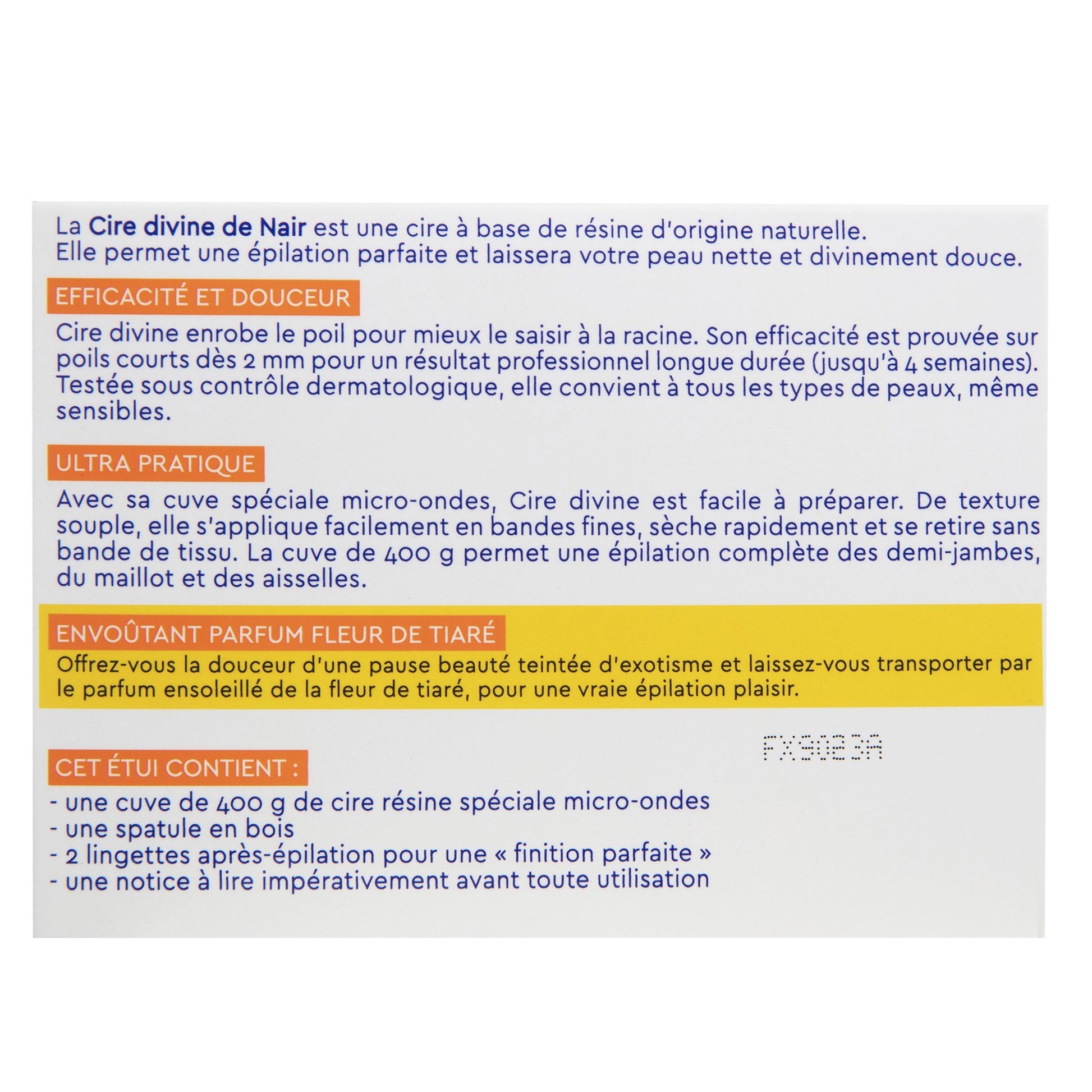 La Cire divine de Nair est une cire à base de résine d'origine naturelle. Elle permet une épilation parfaite et laissera votre peau nette et divinement douce.

EFFICACITÉ ET DOUCEUR

Cire divine enrobe le poil pour mieux le saisir à la racine. Son efficacité est prouvée sur poils courts dès 2 mm pour un résultat professionnel longue durée (jusqu'à 4 semaines). Testée sous contrôle dermatologique, elle convient à tous les types de peaux, même sensibles.

ULTRA PRATIQUE

Avec sa cuve spéciale micro-ondes, Cire divine est facile à préparer. De texture souple, elle s'applique facilement en bandes fines, sèche rapidement et se retire sans bande de tissu. La cuve de 400 g permet une épilation complète des demi-jambes, du maillot et des aisselles.

ENVOÛTANT PARFUM FLEUR DE TIARÉ

Offrez-vous la douceur d'une pause beauté teintée d'exotisme et laissez-vous transporter par le parfum ensoleillé de la fleur de tiaré, pour une vraie épilation plaisir.

FX9023A

CET ÉTUI CONTIENT :

- une cuve de 400 g de cire résine spéciale micro-ondes
- une spatule en bois
- 2 lingettes après-épilation pour une « finition parfaite »
- une notice à lire impérativement avant toute utilisation